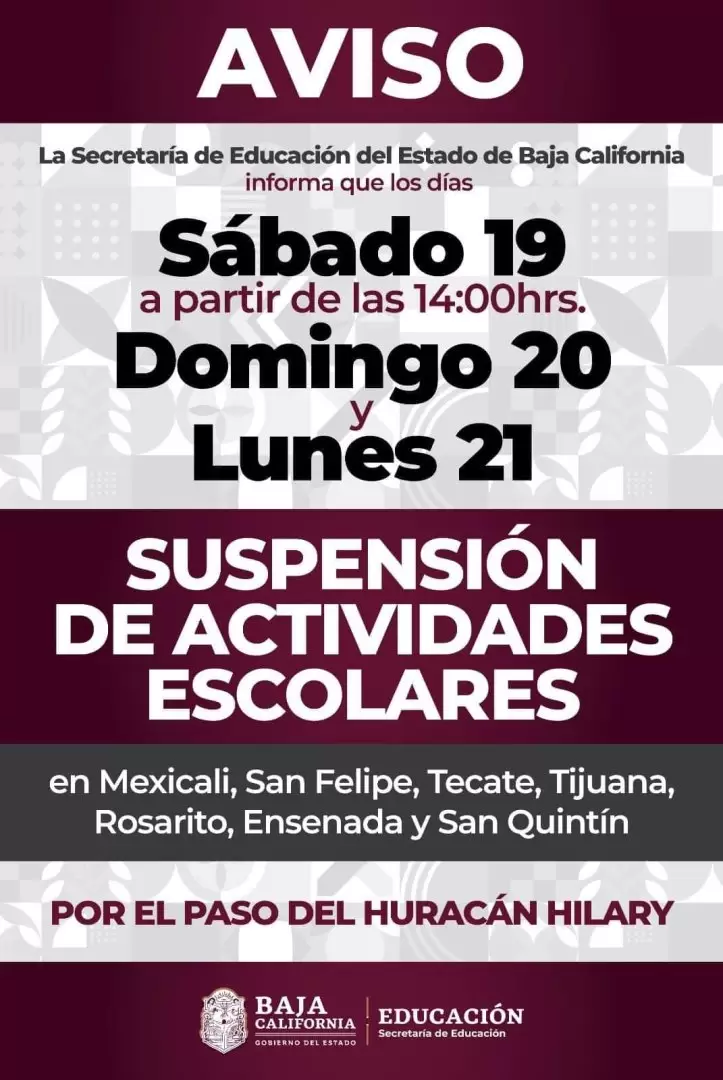 AVISO

La Secretaría de Educación del Estado de Baja California informa que los días

Sábado 19
a partir de las 14:00hrs.
Domingo 20
y
Lunes 21

SUSPENSIÓN DE ACTIVIDADES ESCOLARES

en Mexicali, San Felipe, Tecate, Tijuana, Rosarito, Ensenada y San Quintín

POR EL PASO DEL HURACÁN HILARY

BAJA CALIFORNIA
GOBIERNO DEL ESTADO

EDUCACIÓN
Secretaría de Educación